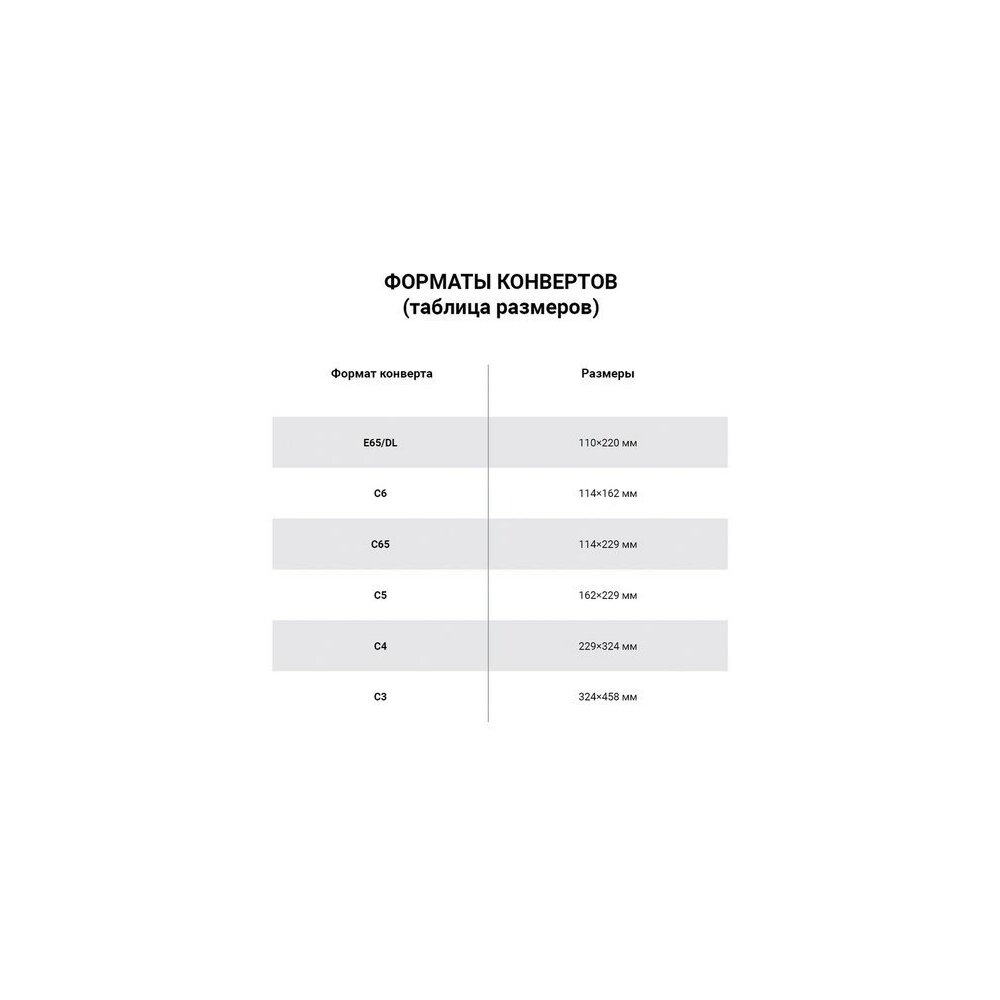 ФОРМАТЫ КОНВЕРТОВ
(таблица размеров)

| Формат конверта | Размеры |
|---|---|
| E65/DL | 110×220 мм |
| C6 | 114×162 мм |
| C65 | 114×229 мм |
| C5 | 162×229 мм |
| C4 | 229×324 мм |
| C3 | 324×458 мм |